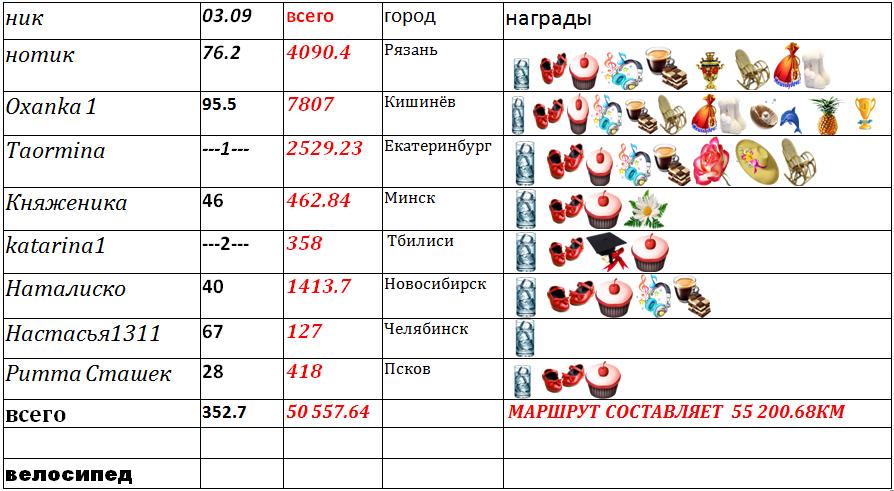 | ник | 03.09 | всего | город | награды |
|---|---|---|---|---|
| нотик | 76.2 | 4090.4 | Рязань | |
| Oxanka 1 | 95.5 | 7807 | Кишинёв | |
| Taormina | ---1--- | 2529.23 | Екатеринбург | |
| Княженика | 46 | 462.84 | Минск | |
| katarina1 | ---2--- | 358 | Тбилиси | |
| Наталиско | 40 | 1413.7 | Новосибирск | |
| Настасья1311 | 67 | 127 | Челябинск | |
| Ритта Сташек | 28 | 418 | Псков | |
| всего | 352.7 | 50 557.64 | | МАРШРУТ СОСТАВЛЯЕТ 55 200.68КМ |
| | | | | |
| велосипед | | | | |